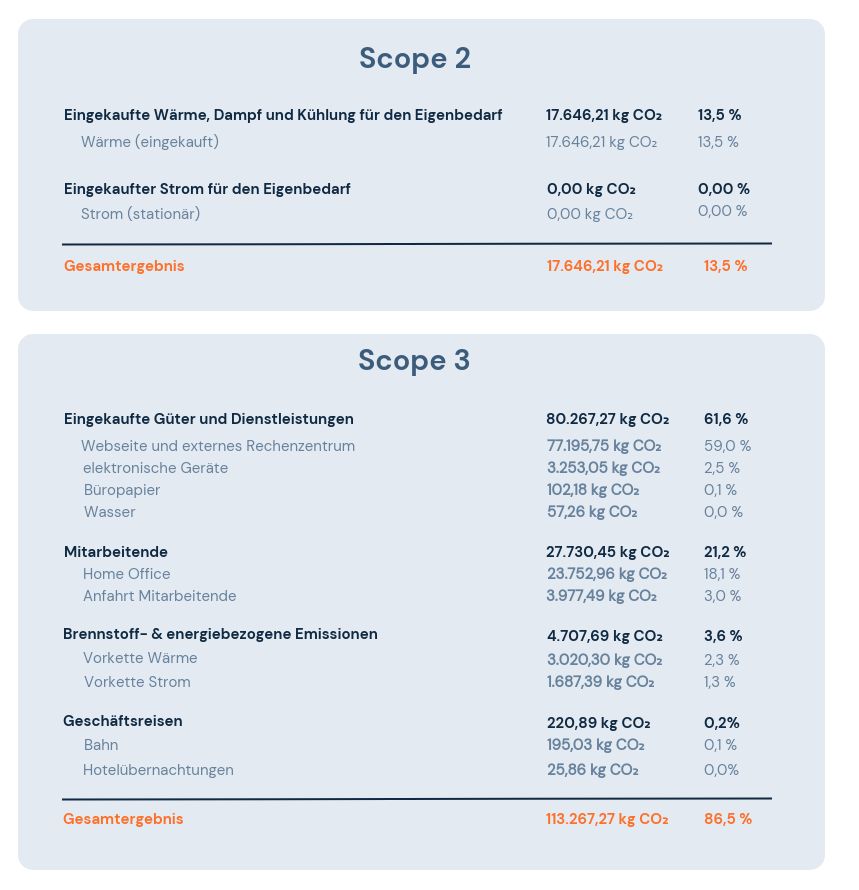 Scope 2

| | | |
|---|---|---|
| Eingekaufte Wärme, Dampf und Kühlung für den Eigenbedarf | 17.646,21 kg $CO_2$ | 13,5 % |
| Wärme (eingekauft) | 17.646,21 kg $CO_2$ | 13,5 % |
| Eingekaufter Strom für den Eigenbedarf | 0,00 kg $CO_2$ | 0,00 % |
| Strom (stationär) | 0,00 kg $CO_2$ | 0,00 % |
| Gesamtergebnis | 17.646,21 kg $CO_2$ | 13,5 % |

Scope 3

| | | |
|---|---|---|
| Eingekaufte Güter und Dienstleistungen | 80.267,27 kg $CO_2$ | 61,6 % |
| Webseite und externes Rechenzentrum | 77.195,75 kg $CO_2$ | 59,0 % |
| elektronische Geräte | 3.253,05 kg $CO_2$ | 2,5 % |
| Büropapier | 102,18 kg $CO_2$ | 0,1 % |
| Wasser | 57,26 kg $CO_2$ | 0,0 % |
| Mitarbeitende | 27.730,45 kg $CO_2$ | 21,2 % |
| Home Office | 23.752,96 kg $CO_2$ | 18,1 % |
| Anfahrt Mitarbeitende | 3.977,49 kg $CO_2$ | 3,0 % |
| Brennstoff- & energiebezogene Emissionen | 4.707,69 kg $CO_2$ | 3,6 % |
| Vorkette Wärme | 3.020,30 kg $CO_2$ | 2,3 % |
| Vorkette Strom | 1.687,39 kg $CO_2$ | 1,3 % |
| Geschäftsreisen | 220,89 kg $CO_2$ | 0,2% |
| Bahn | 195,03 kg $CO_2$ | 0,1 % |
| Hotelübernachtungen | 25,86 kg $CO_2$ | 0,0% |
| Gesamtergebnis | 113.267,27 kg $CO_2$ | 86,5 % |